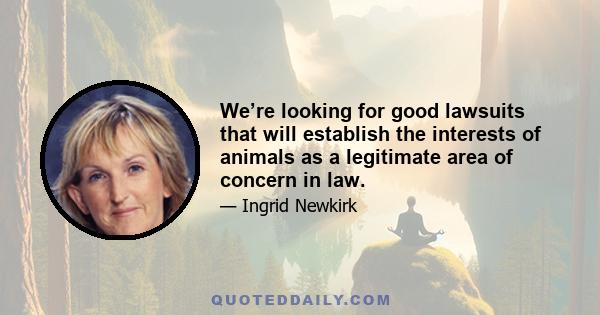 We’re looking for good lawsuits that will establish the interests of animals as a legitimate area of concern in law.

— Ingrid Newkirk

QUOTEDDAILY.COM